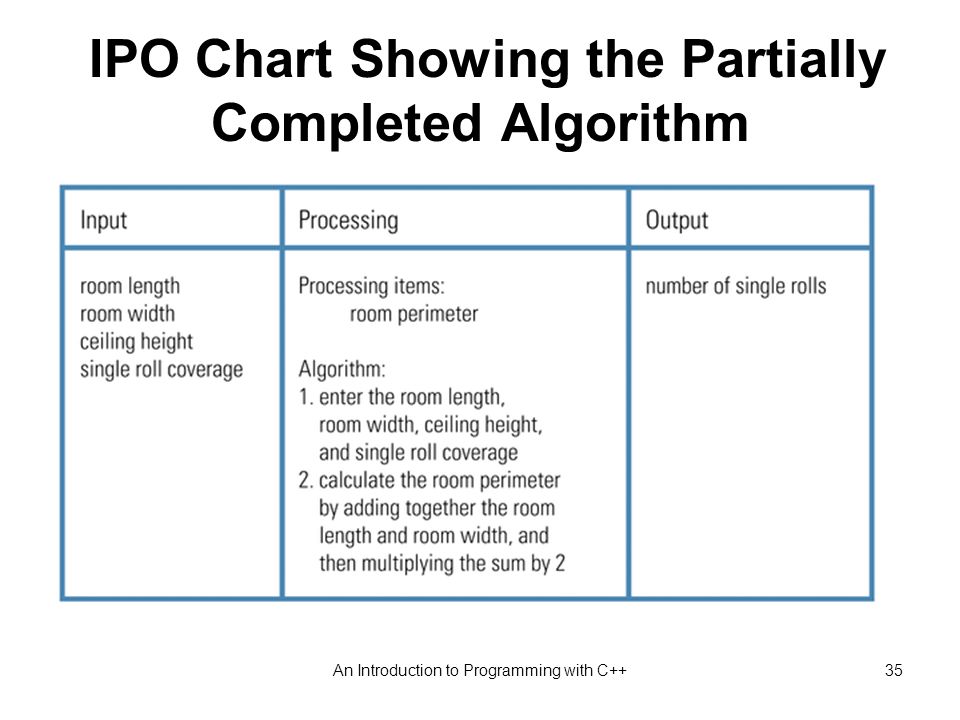 IPO Chart Showing the Partially Completed Algorithm

| Input | Processing | Output |
|---|---|---|
| room length<br>room width<br>ceiling height<br>single roll coverage | Processing items:<br>room perimeter<br><br>Algorithm:<br>1. enter the room length, room width, ceiling height, and single roll coverage<br>2. calculate the room perimeter by adding together the room length and room width, and then multiplying the sum by 2 | number of single rolls |

An Introduction to Programming with C++

35